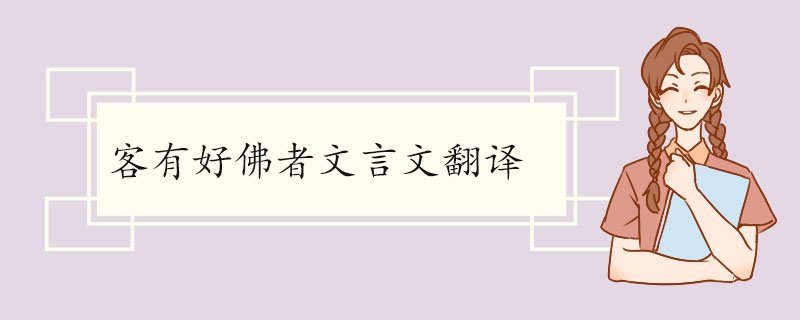 客有好佛者文言文翻译